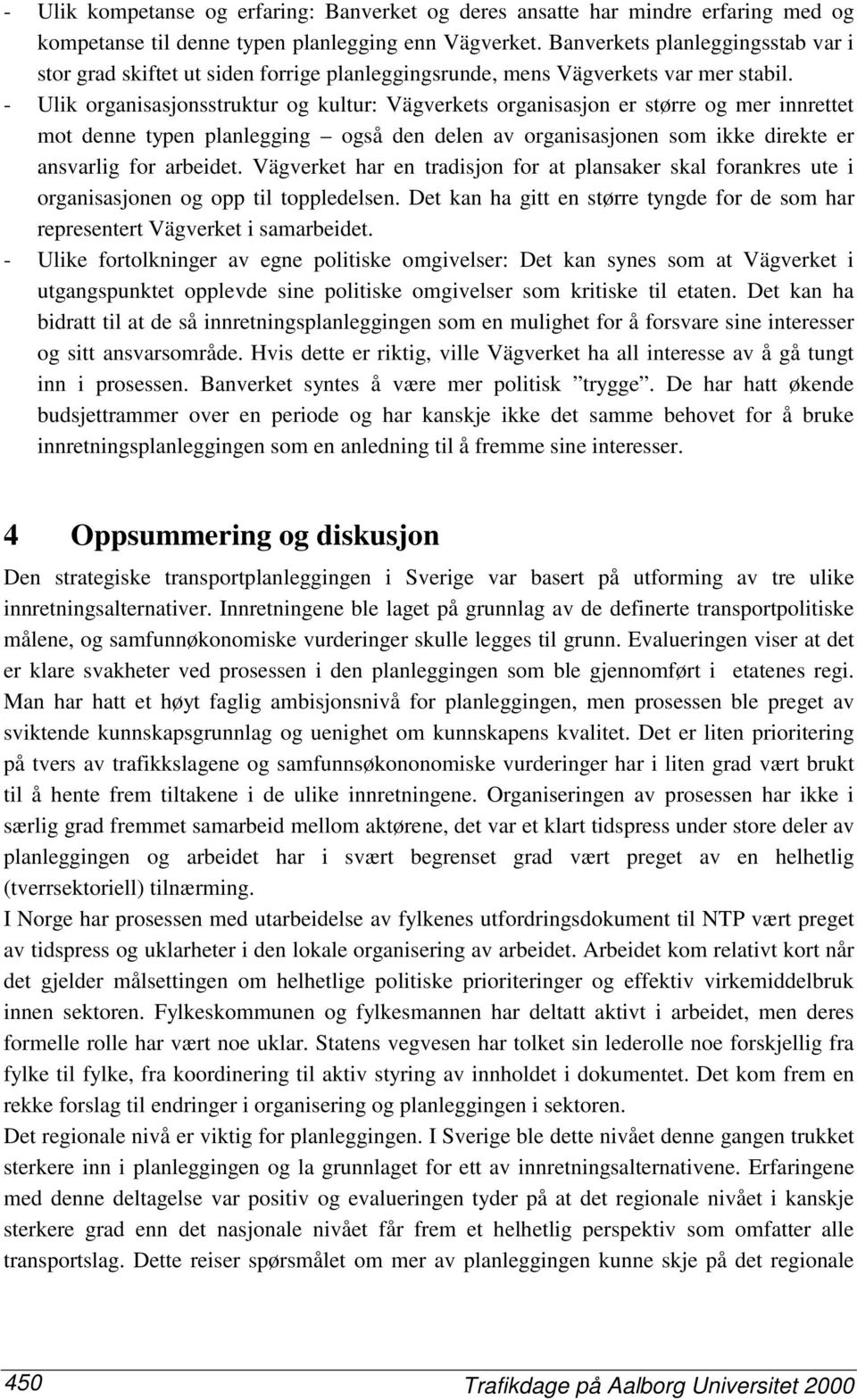 - Ulik kompetanse og erfaring: Banverket og deres ansatte har mindre erfaring med og kompetanse til denne typen planlegging enn Vägverket. Banverkets planleggingsstab var i stor grad skiftet ut siden forrige planleggingsrunde, mens Vägverkets var mer stabil.
- Ulik organisasjonsstruktur og kultur: Vägverkets organisasjon er større og mer innrettet mot denne typen planlegging – også den delen av organisasjonen som ikke direkte er ansvarlig for arbeidet. Vägverket har en tradisjon for at plansaker skal forankres ute i organisasjonen og opp til toppledelsen. Det kan ha gitt en større tyngde for de som har representert Vägverket i samarbeidet.
- Ulike fortolkninger av egne politiske omgivelser: Det kan synes som at Vägverket i utgangspunktet opplevde sine politiske omgivelser som kritiske til etaten. Det kan ha bidratt til at de så innretningsplanleggingen som en mulighet for å forsvare sine interesser og sitt ansvarsområde. Hvis dette er riktig, ville Vägverket ha all interesse av å gå tungt inn i prosessen. Banverket syntes å være mer politisk ”trygge”. De har hatt økende budsjettrammer over en periode og har kanskje ikke det samme behovet for å bruke innretningsplanleggingen som en anledning til å fremme sine interesser.

4 Oppsummering og diskusjon

Den strategiske transportplanleggingen i Sverige var basert på utforming av tre ulike innretningsalternativer. Innretningene ble laget på grunnlag av de definerte transportpolitiske målene, og samfunnøkonomiske vurderinger skulle legges til grunn. Evalueringen viser at det er klare svakheter ved prosessen i den planleggingen som ble gjennomført i etatenes regi. Man har hatt et høyt faglig ambisjonsnivå for planleggingen, men prosessen ble preget av sviktende kunnskapsgrunnlag og uenighet om kunnskapens kvalitet. Det er liten prioritering på tvers av trafikkslagene og samfunnsøkononomiske vurderinger har i liten grad vært brukt til å hente frem tiltakene i de ulike innretningene. Organiseringen av prosessen har ikke i særlig grad fremmet samarbeid mellom aktørene, det var et klart tidspress under store deler av planleggingen og arbeidet har i svært begrenset grad vært preget av en helhetlig (tverrsektoriell) tilnærming.
I Norge har prosessen med utarbeidelse av fylkenes utfordringsdokument til NTP vært preget av tidspress og uklarheter i den lokale organisering av arbeidet. Arbeidet kom relativt kort når det gjelder målsettingen om helhetlige politiske prioriteringer og effektiv virkemiddelbruk innen sektoren. Fylkeskommunen og fylkesmannen har deltatt aktivt i arbeidet, men deres formelle rolle har vært noe uklar. Statens vegvesen har tolket sin lederolle noe forskjellig fra fylke til fylke, fra koordinering til aktiv styring av innholdet i dokumentet. Det kom frem en rekke forslag til endringer i organisering og planleggingen i sektoren.
Det regionale nivå er viktig for planleggingen. I Sverige ble dette nivået denne gangen trukket sterkere inn i planleggingen og la grunnlaget for ett av innretningsalternativene. Erfaringene med denne deltagelse var positiv og evalueringen tyder på at det regionale nivået i kanskje sterkere grad enn det nasjonale nivået får frem et helhetlig perspektiv som omfatter alle transportslag. Dette reiser spørsmålet om mer av planleggingen kunne skje på det regionale

450 Trafikdage på Aalborg Universitet 2000